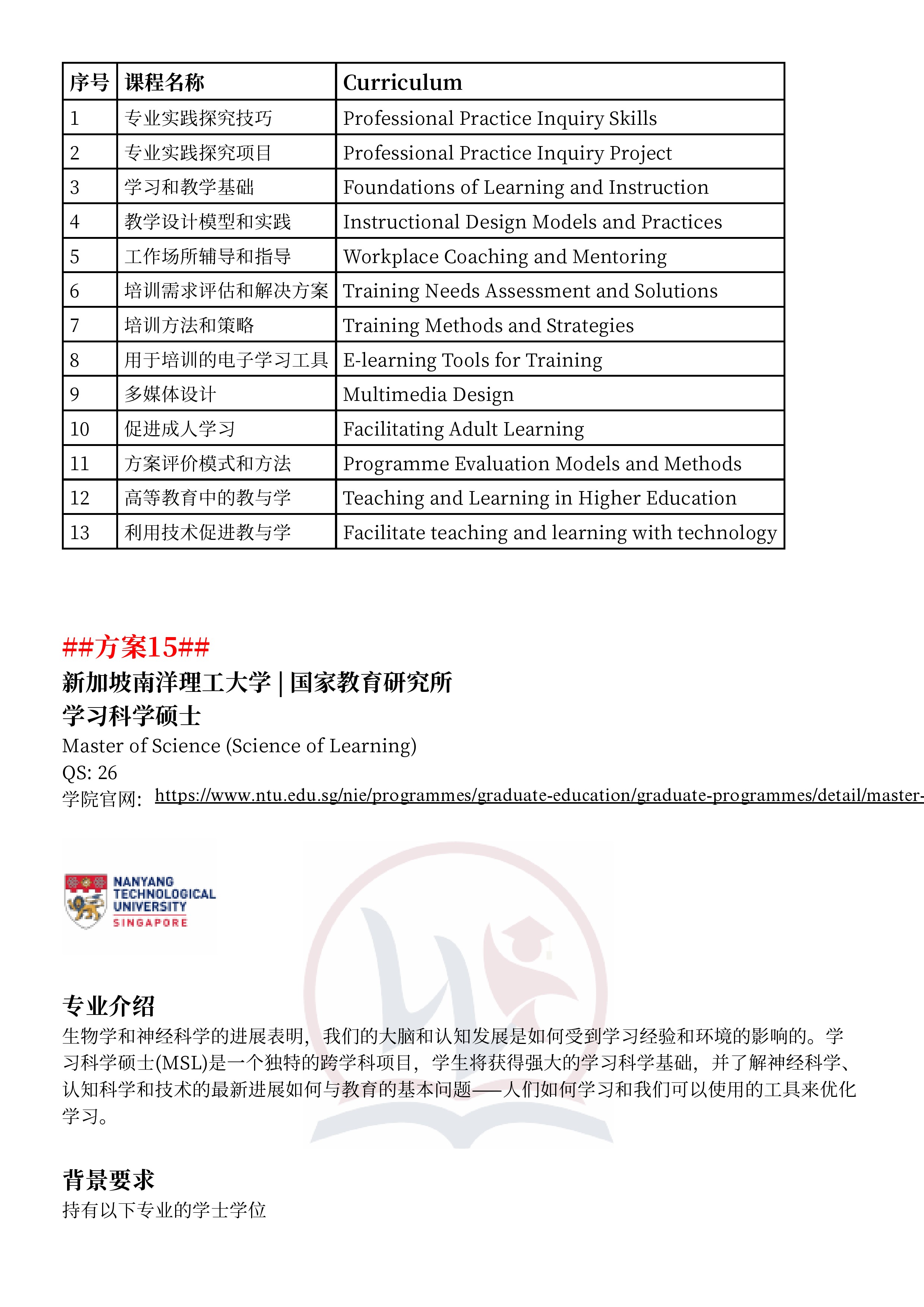 | 序号 | 课程名称 | Curriculum |
|---|---|---|
| 1 | 专业实践探究技巧 | Professional Practice Inquiry Skills |
| 2 | 专业实践探究项目 | Professional Practice Inquiry Project |
| 3 | 学习和教学基础 | Foundations of Learning and Instruction |
| 4 | 教学设计模型和实践 | Instructional Design Models and Practices |
| 5 | 工作场所辅导和指导 | Workplace Coaching and Mentoring |
| 6 | 培训需求评估和解决方案 | Training Needs Assessment and Solutions |
| 7 | 培训方法和策略 | Training Methods and Strategies |
| 8 | 用于培训的电子学习工具 | E-learning Tools for Training |
| 9 | 多媒体设计 | Multimedia Design |
| 10 | 促进成人学习 | Facilitating Adult Learning |
| 11 | 方案评价模式和方法 | Programme Evaluation Models and Methods |
| 12 | 高等教育中的教与学 | Teaching and Learning in Higher Education |
| 13 | 利用技术促进教与学 | Facilitate teaching and learning with technology |

##方案15##
新加坡南洋理工大学 | 国家教育研究所
学习科学硕士
Master of Science (Science of Learning)
QS: 26
学院官网: https://www.ntu.edu.sg/nie/programmes/graduate-education/graduate-programmes/detail/master-

NANYANG TECHNOLOGICAL UNIVERSITY SINGAPORE

专业介绍
生物学和神经科学的进展表明，我们的大脑和认知发展是如何受到学习经验和环境的影响的。学习科学硕士(MSL)是一个独特的跨学科项目，学生将获得强大的学习科学基础，并了解神经科学、认知科学和技术的最新进展如何与教育的基本问题——人们如何学习和我们可以使用的工具来优化学习。

背景要求
持有以下专业的学士学位